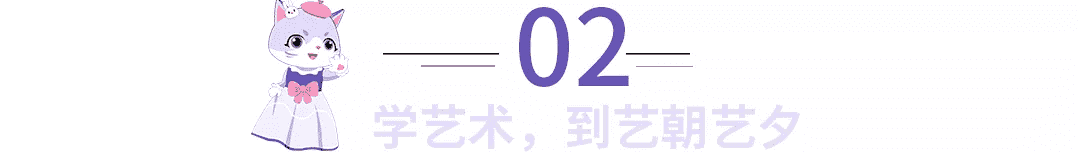 02

学艺术，到艺朝艺夕